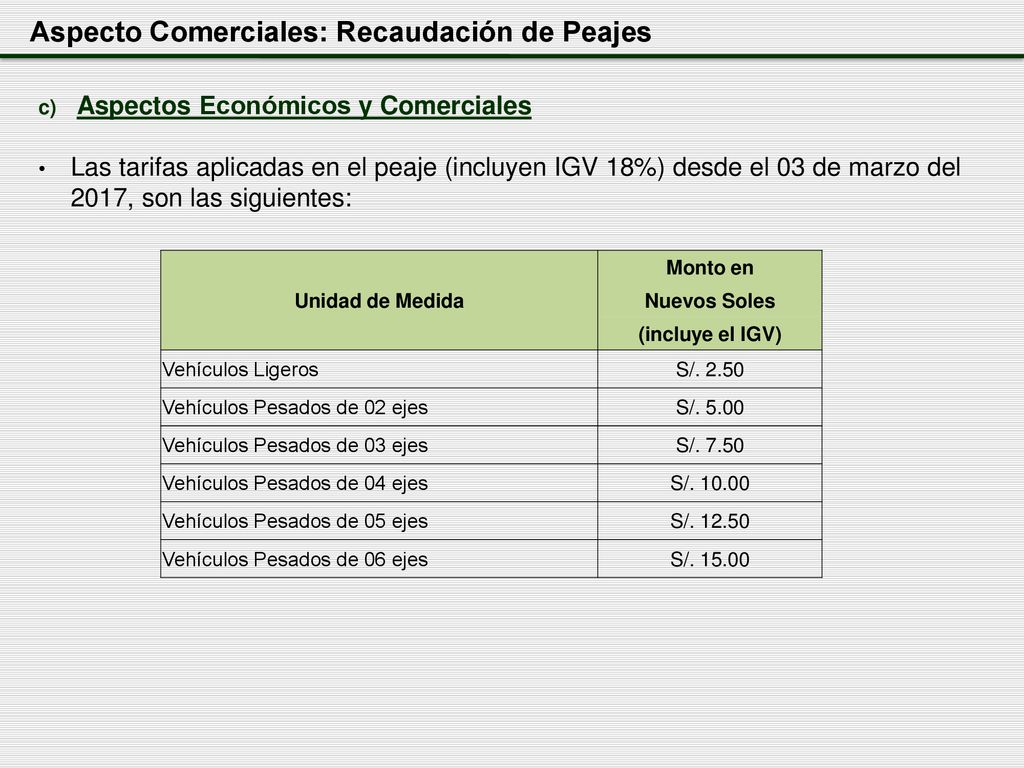 Aspecto Comerciales: Recaudación de Peajes

c) Aspectos Económicos y Comerciales

• Las tarifas aplicadas en el peaje (incluyen IGV 18%) desde el 03 de marzo del 2017, son las siguientes:

| Unidad de Medida | Monto en Nuevos Soles (incluye el IGV) |
|---|---|
| Vehículos Ligeros | S/. 2.50 |
| Vehículos Pesados de 02 ejes | S/. 5.00 |
| Vehículos Pesados de 03 ejes | S/. 7.50 |
| Vehículos Pesados de 04 ejes | S/. 10.00 |
| Vehículos Pesados de 05 ejes | S/. 12.50 |
| Vehículos Pesados de 06 ejes | S/. 15.00 |